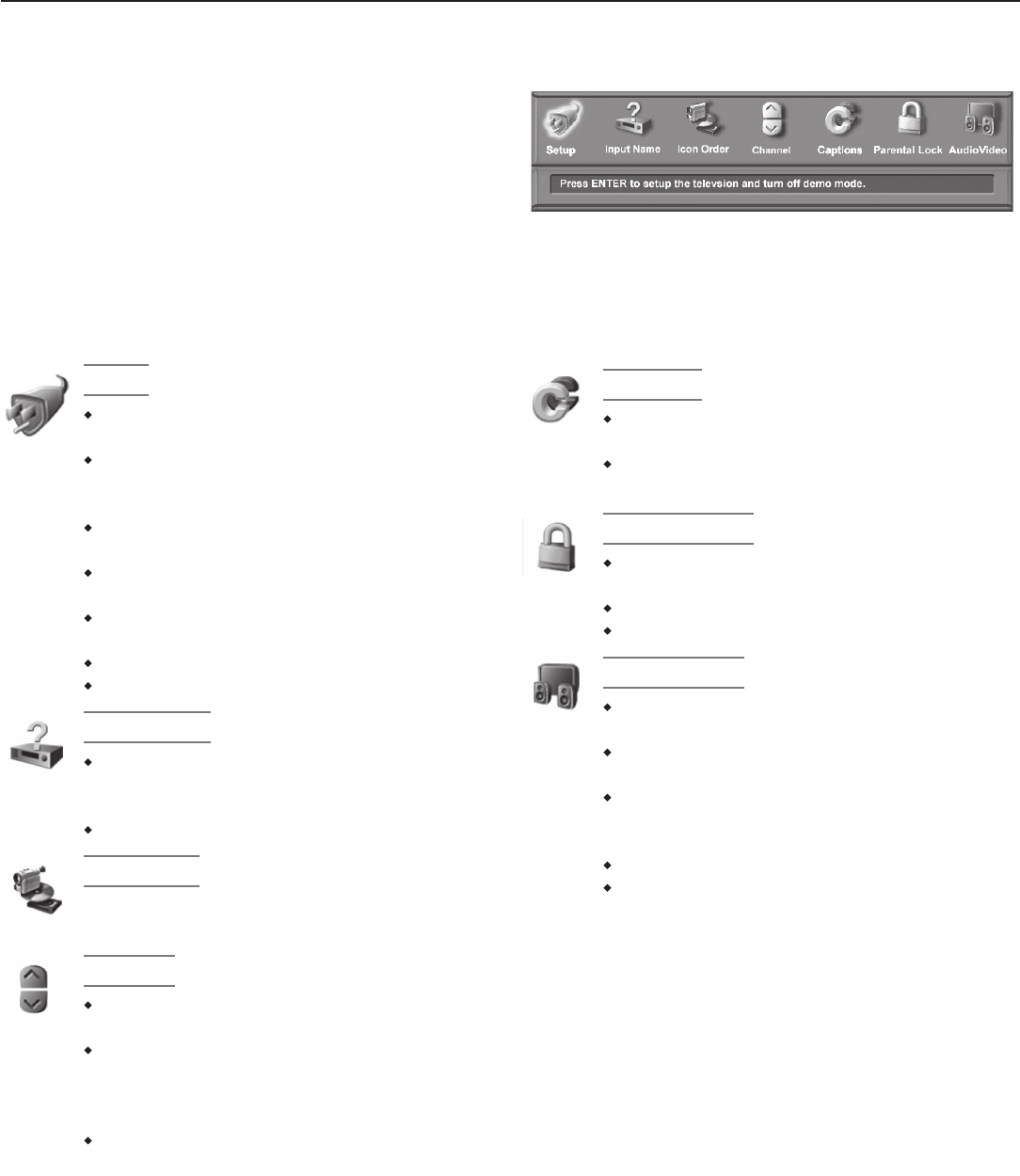 Setup

Input Name

Icon Order

Channel

Captions

Parental Lock

AudioVideo

Press ENTER to setup the televsion and turn off demo mode.